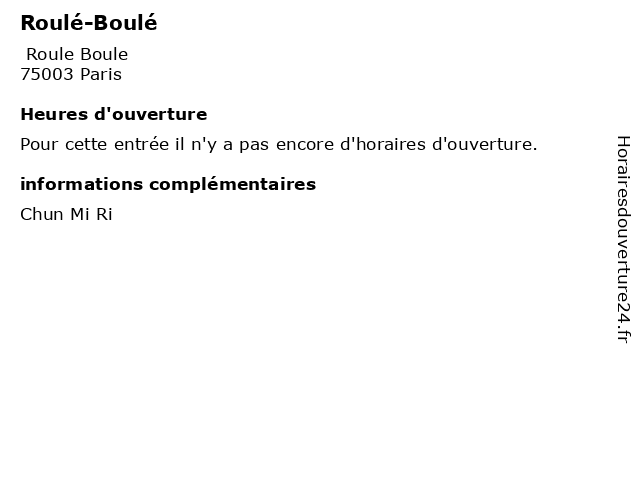 Roulé-Boulé

Roule Boule
75003 Paris

Heures d'ouverture

Pour cette entrée il n'y a pas encore d'horaires d'ouverture.

informations complémentaires

Chun Mi Ri

Horairesdouverture24.fr